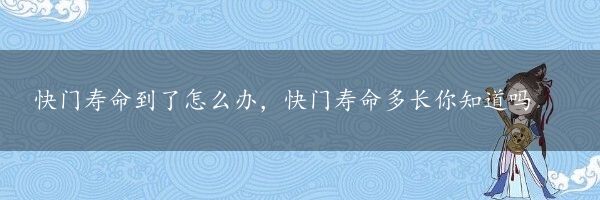 快门寿命到了怎么办，快门寿命多长你知道吗